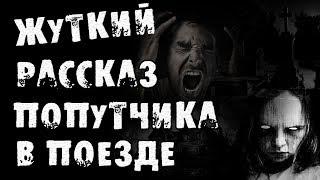 ЖУТКИЙ
РАССКАЗ
ПОПУТЧИКА
В ПОЕЗДЕ